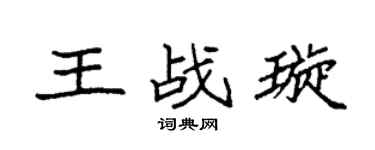 王战璇

词典网